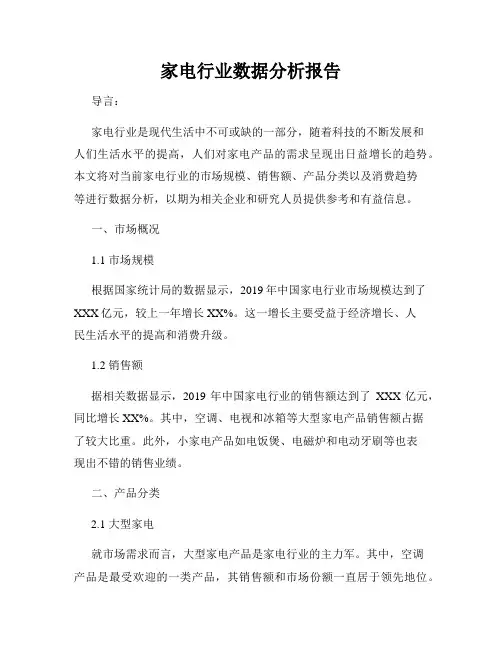 家电行业数据分析报告

导言：

家电行业是现代生活中不可或缺的一部分，随着科技的不断发展和人们生活水平的提高，人们对家电产品的需求呈现出日益增长的趋势。本文将对当前家电行业的市场规模、销售额、产品分类以及消费趋势等进行数据分析，以期为相关企业和研究人员提供参考和有益信息。

一、市场概况

1.1 市场规模

根据国家统计局的数据显示，2019 年中国家电行业市场规模达到了 XXX 亿元，较上一年增长 XX%。这一增长主要受益于经济增长、人民生活水平的提高和消费升级。

1.2 销售额

据相关数据显示，2019 年中国家电行业的销售额达到了 XXX 亿元，同比增长 XX%。其中，空调、电视和冰箱等大型家电产品销售额占据了较大比重。此外，小家电产品如电饭煲、电磁炉和电动牙刷等也表现出不错的销售业绩。

二、产品分类

2.1 大型家电

就市场需求而言，大型家电产品是家电行业的主力军。其中，空调产品是最受欢迎的一类产品，其销售额和市场份额一直居于领先地位。